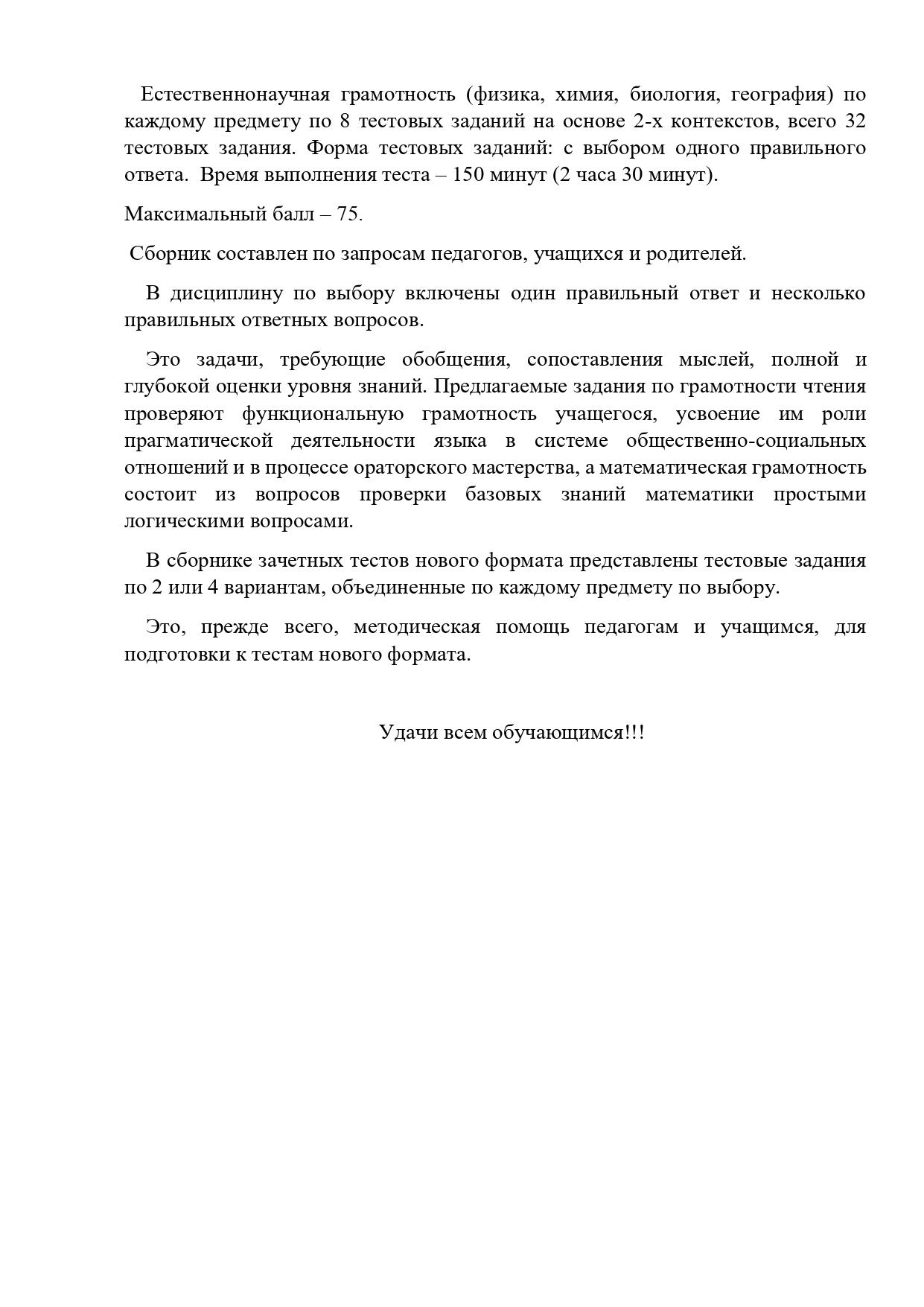 Естественнонаучная грамотность (физика, химия, биология, география) по каждому предмету по 8 тестовых заданий на основе 2-х контекстов, всего 32 тестовых задания. Форма тестовых заданий: с выбором одного правильного ответа. Время выполнения теста – 150 минут (2 часа 30 минут).

Максимальный балл – 75.

Сборник составлен по запросам педагогов, учащихся и родителей.

В дисциплину по выбору включены один правильный ответ и несколько правильных ответных вопросов.

Это задачи, требующие обобщения, сопоставления мыслей, полной и глубокой оценки уровня знаний. Предлагаемые задания по грамотности чтения проверяют функциональную грамотность учащегося, усвоение им роли прагматической деятельности языка в системе общественно-социальных отношений и в процессе ораторского мастерства, а математическая грамотность состоит из вопросов проверки базовых знаний математики простыми логическими вопросами.

В сборнике зачетных тестов нового формата представлены тестовые задания по 2 или 4 вариантам, объединенные по каждому предмету по выбору.

Это, прежде всего, методическая помощь педагогам и учащимся, для подготовки к тестам нового формата.

Удачи всем обучающимся!!!